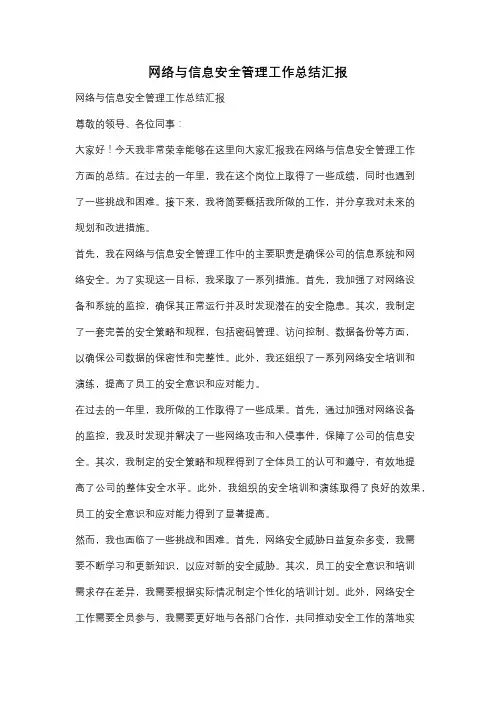 网络与信息安全管理工作总结汇报

网络与信息安全管理工作总结汇报

尊敬的领导、各位同事：

大家好！今天我非常荣幸能够在这里向大家汇报我在网络与信息安全管理工作方面的总结。在过去的一年里，我在这个岗位上取得了一些成绩，同时也遇到了一些挑战和困难。接下来，我将简要概括我所做的工作，并分享我对未来的规划和改进措施。

首先，我在网络与信息安全管理工作中的主要职责是确保公司的信息系统和网络安全。为了实现这一目标，我采取了一系列措施。首先，我加强了对网络设备和系统的监控，确保其正常运行并及时发现潜在的安全隐患。其次，我制定了一套完善的安全策略和规程，包括密码管理、访问控制、数据备份等方面，以确保公司数据的保密性和完整性。此外，我还组织了一系列网络安全培训和演练，提高了员工的安全意识和应对能力。

在过去的一年里，我所做的工作取得了一些成果。首先，通过加强对网络设备的监控，我及时发现并解决了一些网络攻击和入侵事件，保障了公司的信息安全。其次，我制定的安全策略和规程得到了全体员工的认可和遵守，有效地提高了公司的整体安全水平。此外，我组织的安全培训和演练取得了良好的效果，员工的安全意识和应对能力得到了显著提高。

然而，我也面临了一些挑战和困难。首先，网络安全威胁日益复杂多变，我需要不断学习和更新知识，以应对新的安全威胁。其次，员工的安全意识和培训需求存在差异，我需要根据实际情况制定个性化的培训计划。此外，网络安全工作需要全员参与，我需要更好地与各部门合作，共同推动安全工作的落地实